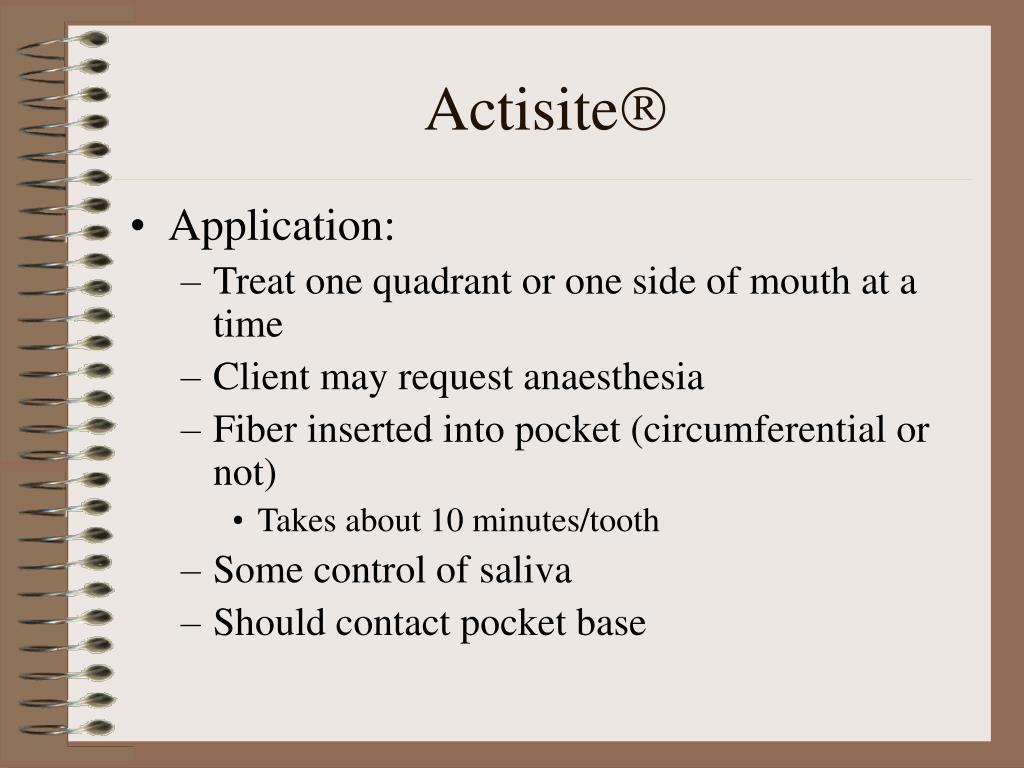 Actisite®

• Application:
– Treat one quadrant or one side of mouth at a time
– Client may request anaesthesia
– Fiber inserted into pocket (circumferential or not)
• Takes about 10 minutes/tooth
– Some control of saliva
– Should contact pocket base